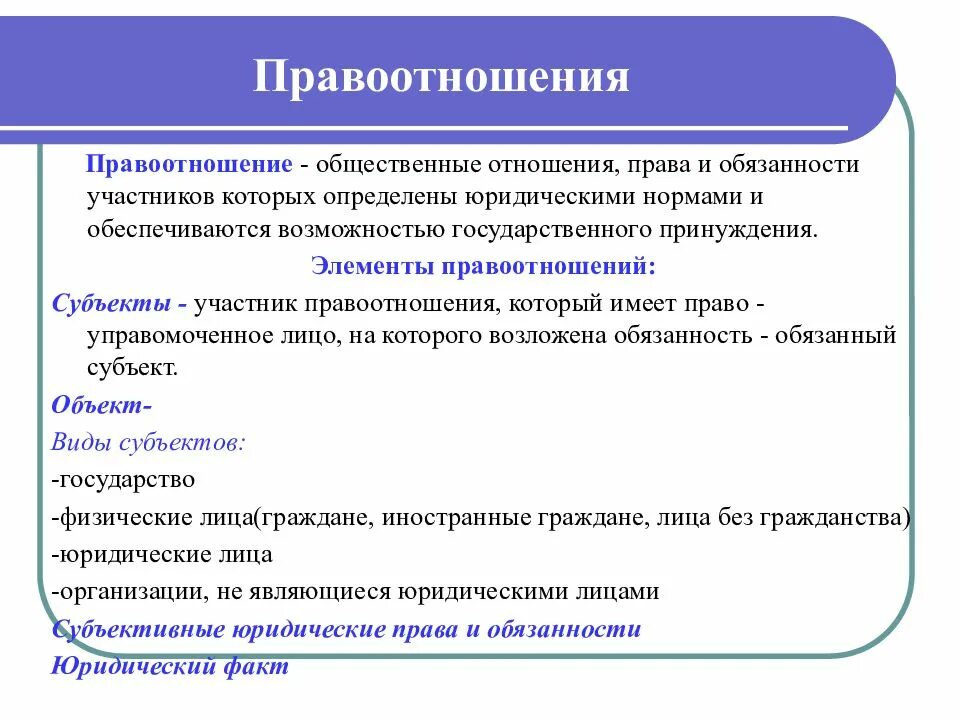 Правоотношения

Правоотношение - общественные отношения, права и обязанности участников которых определены юридическими нормами и обеспечиваются возможностью государственного принуждения.

Элементы правоотношений:

Субъекты - участник правоотношения, который имеет право - управомоченное лицо, на которого возложена обязанность - обязанный субъект.

Объект-

Виды субъектов:

-государство

-физические лица(граждане, иностранные граждане, лица без гражданства)

-юридические лица

-организации, не являющиеся юридическими лицами

Субъективные юридические права и обязанности

Юридический факт